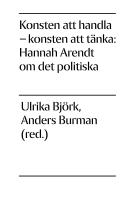 Konsten att handla – konsten att tänka: Hannah Arendt om det politiska

Ulrika Björk, Anders Burman (red.)